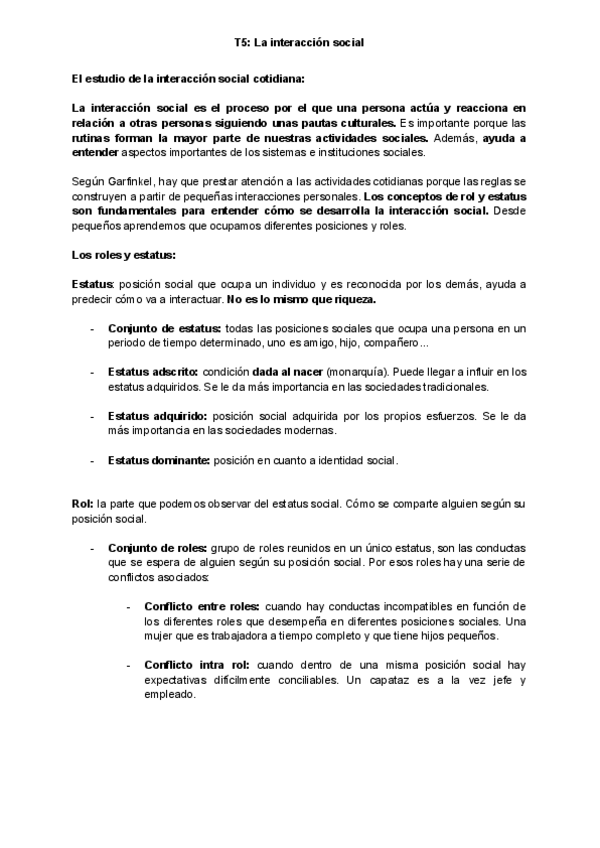 T5: La interacción social

El estudio de la interacción social cotidiana:

La interacción social es el proceso por el que una persona actúa y reacciona en relación a otras personas siguiendo unas pautas culturales. Es importante porque las rutinas forman la mayor parte de nuestras actividades sociales. Además, ayuda a entender aspectos importantes de los sistemas e instituciones sociales.

Según Garfinkel, hay que prestar atención a las actividades cotidianas porque las reglas se construyen a partir de pequeñas interacciones personales. Los conceptos de rol y estatus son fundamentales para entender cómo se desarrolla la interacción social. Desde pequeños aprendemos que ocupamos diferentes posiciones y roles.

Los roles y estatus:

Estatus: posición social que ocupa un individuo y es reconocida por los demás, ayuda a predecir cómo va a interactuar. No es lo mismo que riqueza.

- Conjunto de estatus: todas las posiciones sociales que ocupa una persona en un periodo de tiempo determinado, uno es amigo, hijo, compañero...

- Estatus adscrito: condición dada al nacer (monarquía). Puede llegar a influir en los estatus adquiridos. Se le da más importancia en las sociedades tradicionales.

- Estatus adquirido: posición social adquirida por los propios esfuerzos. Se le da más importancia en las sociedades modernas.

- Estatus dominante: posición en cuanto a identidad social.

Rol: la parte que podemos observar del estatus social. Cómo se comparte alguien según su posición social.

- Conjunto de roles: grupo de roles reunidos en un único estatus, son las conductas que se espera de alguien según su posición social. Por esos roles hay una serie de conflictos asociados:

- Conflicto entre roles: cuando hay conductas incompatibles en función de los diferentes roles que desempeña en diferentes posiciones sociales. Una mujer que es trabajadora a tiempo completo y que tiene hijos pequeños.

- Conflicto intra rol: cuando dentro de una misma posición social hay expectativas difícilmente conciliables. Un capataz es a la vez jefe y empleado.